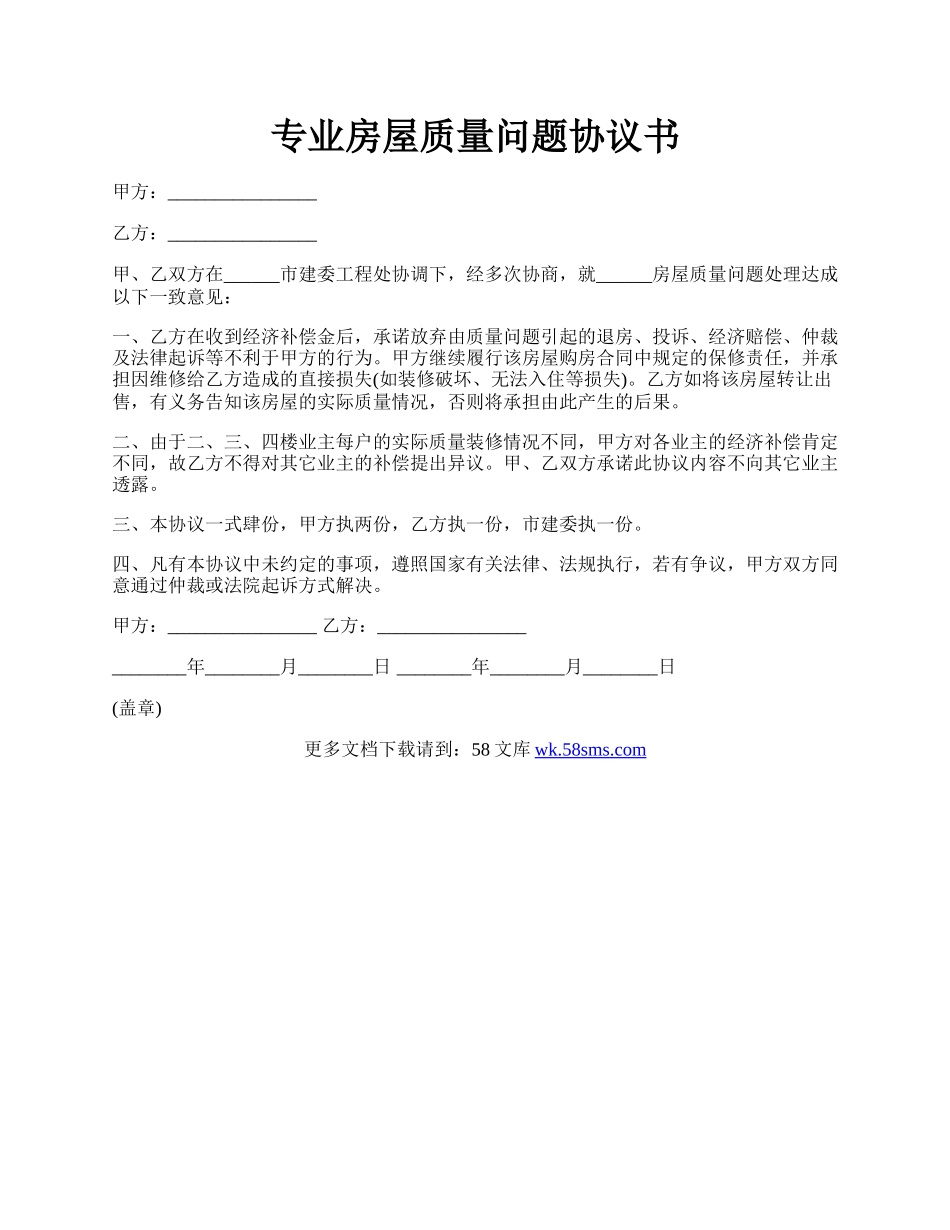 专业房屋质量问题协议书

甲方：________________

乙方：________________

甲、乙双方在______市建委工程处协调下，经多次协商，就______房屋质量问题处理达成以下一致意见：

一、乙方在收到经济补偿金后，承诺放弃由质量问题引起的退房、投诉、经济赔偿、仲裁及法律起诉等不利于甲方的行为。甲方继续履行该房屋购房合同中规定的保修责任，并承担因维修给乙方造成的直接损失(如装修破坏、无法入住等损失)。乙方如将该房屋转让出售，有义务告知该房屋的实际质量情况，否则将承担由此产生的后果。

二、由于二、三、四楼业主每户的实际质量装修情况不同，甲方对各业主的经济补偿肯定不同，故乙方不得对其它业主的补偿提出异议。甲、乙双方承诺此协议内容不向其它业主透露。

三、本协议一式肆份，甲方执两份，乙方执一份，市建委执一份。

四、凡有本协议中未约定的事项，遵照国家有关法律、法规执行，若有争议，甲方双方同意通过仲裁或法院起诉方式解决。

甲方：________________ 乙方：________________

________年________月________日 ________年________月________日

(盖章)

更多文档下载请到：58 文库 wk.58sms.com